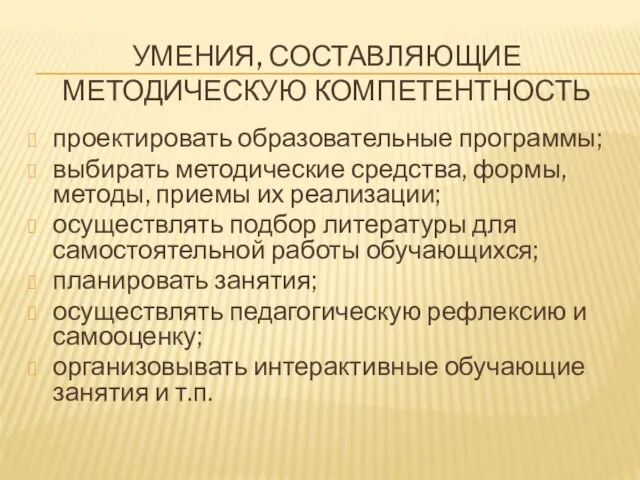 УМЕНИЯ, СОСТАВЛЯЮЩИЕ МЕТОДИЧЕСКУЮ КОМПЕТЕНТНОСТЬ

проектировать образовательные программы;
выбирать методические средства, формы, методы, приемы их реализации;
осуществлять подбор литературы для самостоятельной работы обучающихся;
планировать занятия;
осуществлять педагогическую рефлексию и самооценку;
организовывать интерактивные обучающие занятия и т.п.